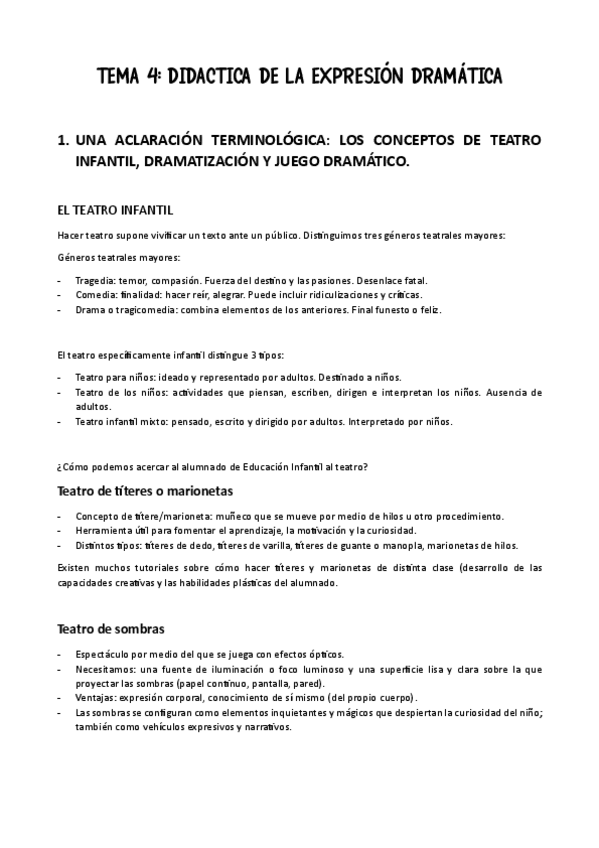 TEMA 4: DIDACTICA DE LA EXPRESIÓN DRAMÁTICA

1. UNA ACLARACIÓN TERMINOLÓGICA: LOS CONCEPTOS DE TEATRO INFANTIL, DRAMATIZACIÓN Y JUEGO DRAMÁTICO.

EL TEATRO INFANTIL

Hacer teatro supone vivificar un texto ante un público. Distinguimos tres géneros teatrales mayores:

Géneros teatrales mayores:

- Tragedia: temor, compasión. Fuerza del destino y las pasiones. Desenlace fatal.
- Comedia: finalidad: hacer reír, alegrar. Puede incluir ridiculizaciones y críticas.
- Drama o tragicomedia: combina elementos de los anteriores. Final funesto o feliz.

El teatro específicamente infantil distingue 3 tipos:

- Teatro para niños: ideado y representado por adultos. Destinado a niños.
- Teatro de los niños: actividades que piensan, escriben, dirigen e interpretan los niños. Ausencia de adultos.
- Teatro infantil mixto: pensado, escrito y dirigido por adultos. Interpretado por niños.

¿Cómo podemos acercar al alumnado de Educación Infantil al teatro?

Teatro de títeres o marionetas

- Concepto de títere/marioneta: muñeco que se mueve por medio de hilos u otro procedimiento.
- Herramienta útil para fomentar el aprendizaje, la motivación y la curiosidad.
- Distintos tipos: títeres de dedo, títeres de varilla, títeres de guante o manopla, marionetas de hilos.

Existen muchos tutoriales sobre cómo hacer títeres y marionetas de distinta clase (desarrollo de las capacidades creativas y las habilidades plásticas del alumnado.

Teatro de sombras

- Espectáculo por medio del que se juega con efectos ópticos.
- Necesitamos: una fuente de iluminación o foco luminoso y una superficie lisa y clara sobre la que proyectar las sombras (papel continuo, pantalla, pared).
- Ventajas: expresión corporal, conocimiento de sí mismo (del propio cuerpo).
- Las sombras se configuran como elementos inquietantes y mágicos que despiertan la curiosidad del niño; también como vehículos expresivos y narrativos.